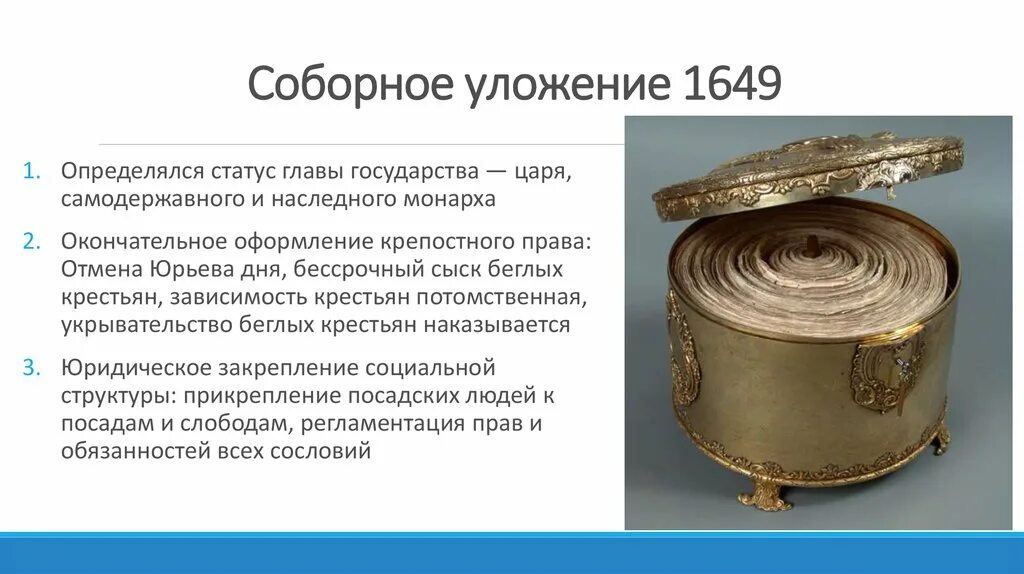 Соборное уложение 1649

1. Определялся статус главы государства — царя, самодержавного и наследного монарха

2. Окончательное оформление крепостного права: Отмена Юрьева дня, бессрочный сыск беглых крестьян, зависимость крестьян потомственная, укрывательство беглых крестьян наказывается

3. Юридическое закрепление социальной структуры: прикрепление посадских людей к посадам и слободам, регламентация прав и обязанностей всех сословий